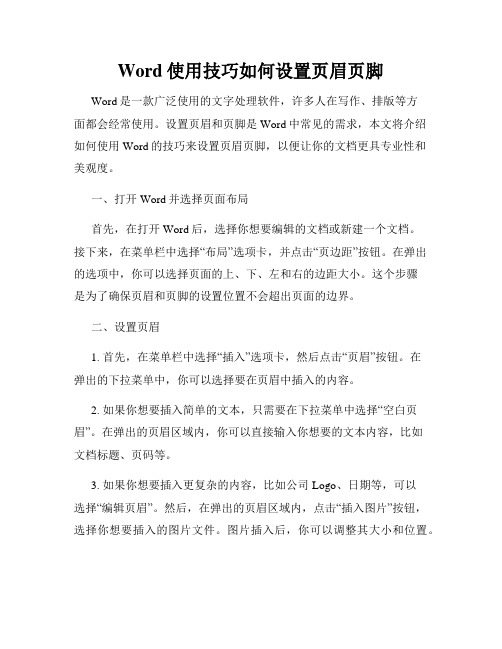 Word 使用技巧如何设置页眉页脚

Word 是一款广泛使用的文字处理软件，许多人在写作、排版等方面都会经常使用。设置页眉和页脚是 Word 中常见的需求，本文将介绍如何使用 Word 的技巧来设置页眉页脚，以便让你的文档更具专业性和美观度。

一、打开 Word 并选择页面布局

首先，在打开 Word 后，选择你想要编辑的文档或新建一个文档。接下来，在菜单栏中选择“布局”选项卡，并点击“页边距”按钮。在弹出的选项中，你可以选择页面的上、下、左和右的边距大小。这个步骤是为了确保页眉和页脚的设置位置不会超出页面的边界。

二、设置页眉

1. 首先，在菜单栏中选择“插入”选项卡，然后点击“页眉”按钮。在弹出的下拉菜单中，你可以选择要在页眉中插入的内容。

2. 如果你想要插入简单的文本，只需要在下拉菜单中选择“空白页眉”。在弹出的页眉区域内，你可以直接输入你想要的文本内容，比如文档标题、页码等。

3. 如果你想要插入更复杂的内容，比如公司 Logo、日期等，可以选择“编辑页眉”。然后，在弹出的页眉区域内，点击“插入图片”按钮，选择你想要插入的图片文件。图片插入后，你可以调整其大小和位置。